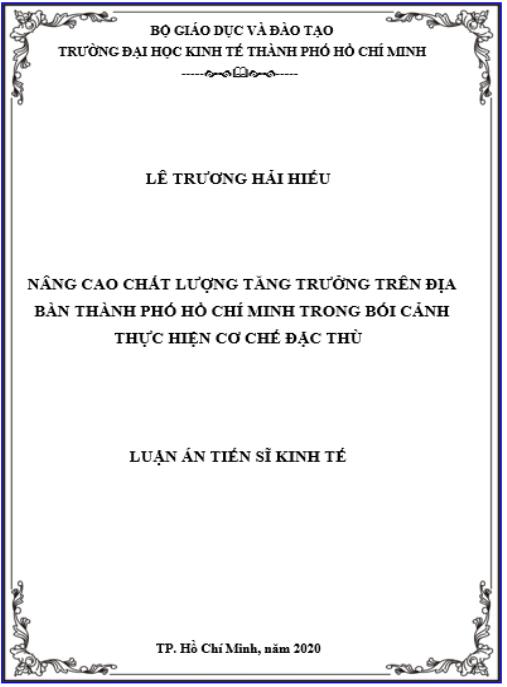 BỘ GIÁO DỤC VÀ ĐÀO TẠO
TRƯỜNG ĐẠI HỌC KINH TẾ THÀNH PHỐ HỒ CHÍ MINH

LÊ TRƯƠNG HẢI HIẾU

NÂNG CAO CHẤT LƯỢNG TĂNG TRƯỞNG TRÊN ĐỊA BÀN THÀNH PHỐ HỒ CHÍ MINH TRONG BỐI CẢNH THỰC HIỆN CƠ CHẾ ĐẶC THÙ

LUẬN ÁN TIẾN SĨ KINH TẾ

TP. Hồ Chí Minh, năm 2020